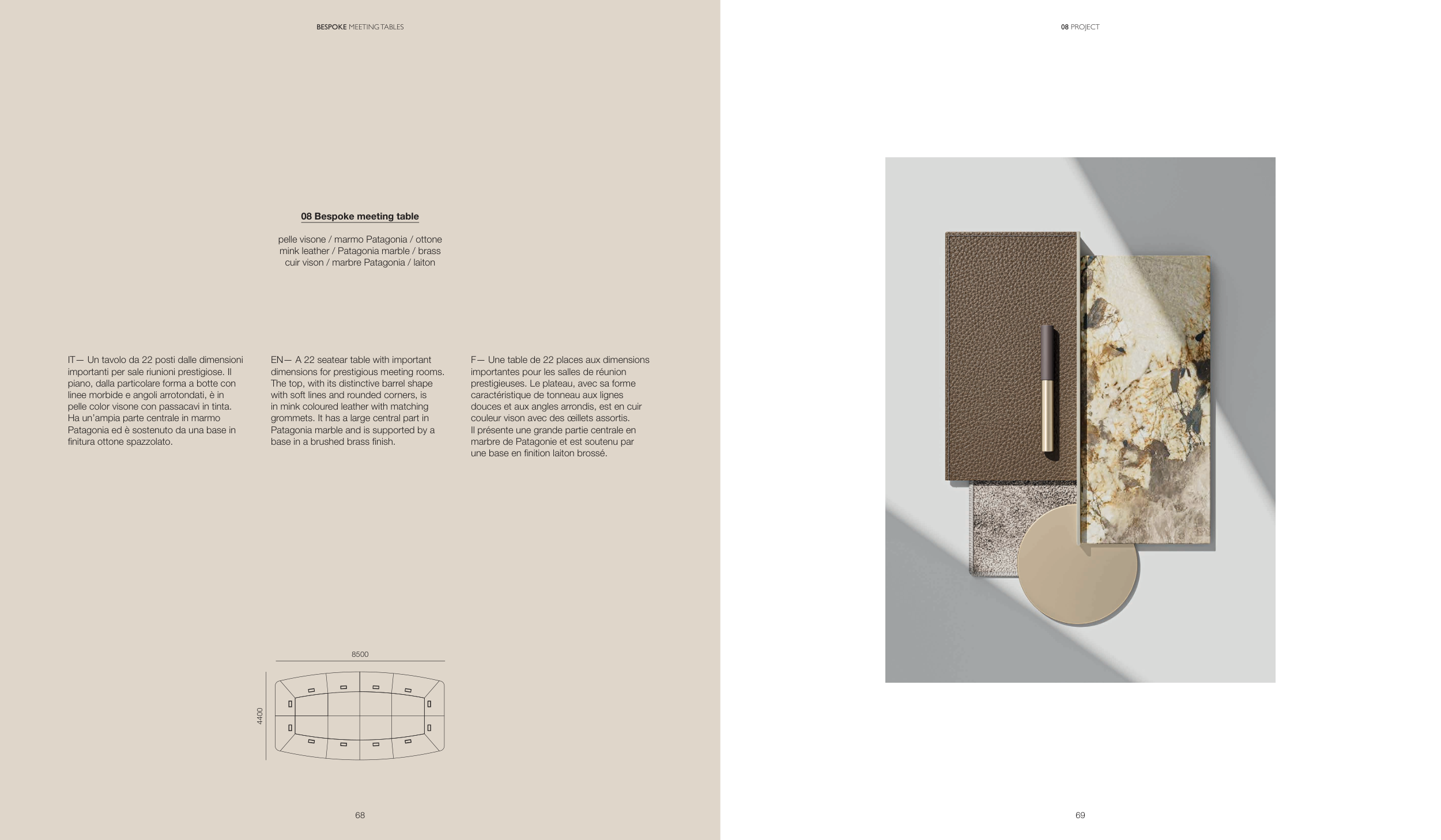 BESPOKE MEETING TABLES

08 Bespoke meeting table

pelle visone / marmo Patagonia / ottone
mink leather / Patagonia marble / brass
cuir vison / marbre Patagonia / laiton

IT— Un tavolo da 22 posti dalle dimensioni importanti per sale riunioni prestigiose. Il piano, dalla particolare forma a botte con linee morbide e angoli arrotondati, è in pelle color visone con passacavi in tinta. Ha un'ampia parte centrale in marmo Patagonia ed è sostenuto da una base in finitura ottone spazzolato.

EN— A 22 seatear table with important dimensions for prestigious meeting rooms. The top, with its distinctive barrel shape with soft lines and rounded corners, is in mink coloured leather with matching grommets. It has a large central part in Patagonia marble and is supported by a base in a brushed brass finish.

F— Une table de 22 places aux dimensions importantes pour les salles de réunion prestigieuses. Le plateau, avec sa forme caractéristique de tonneau aux lignes douces et aux angles arrondis, est en cuir couleur vison avec des œillets assortis. Il présente une grande partie centrale en marbre de Patagonie et est soutenu par une base en finition laiton brossé.

8500

4400

68

08 PROJECT

69